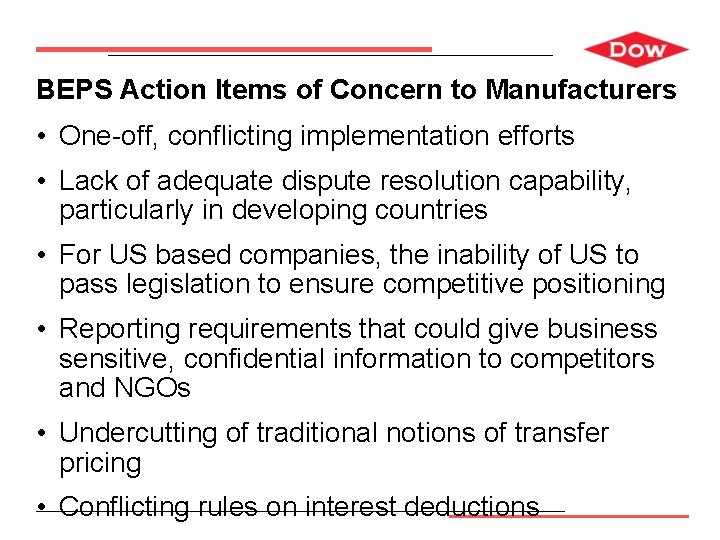 DOW

BEPS Action Items of Concern to Manufacturers

• One-off, conflicting implementation efforts

• Lack of adequate dispute resolution capability, particularly in developing countries

• For US based companies, the inability of US to pass legislation to ensure competitive positioning

• Reporting requirements that could give business sensitive, confidential information to competitors and NGOs

• Undercutting of traditional notions of transfer pricing

• Conflicting rules on interest deductions